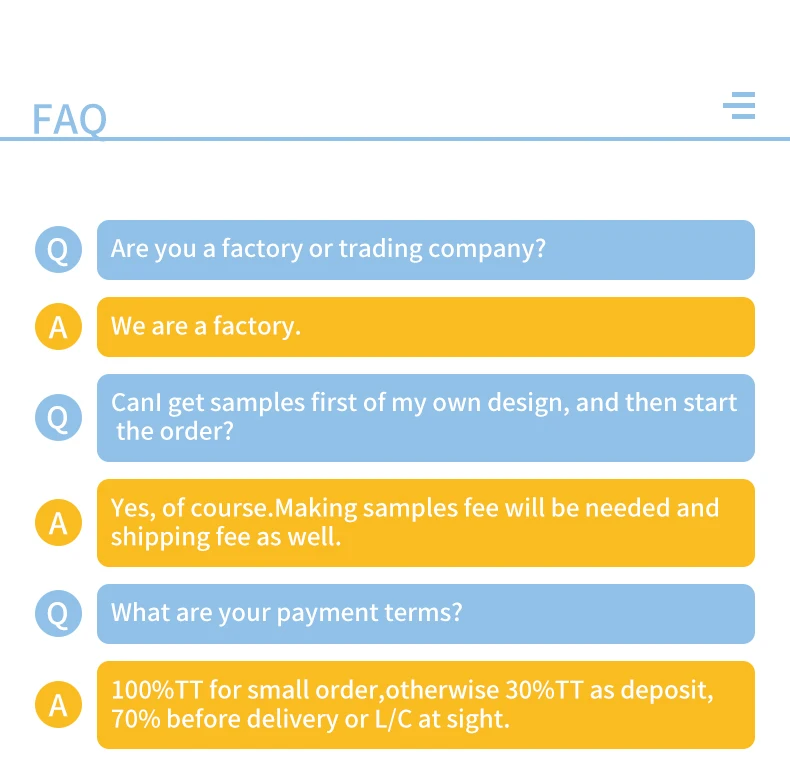 FAQ

Q

Are you a factory or trading company?

A

We are a factory.

Q

CanI get samples first of my own design, and then start the order?

A

Yes, of course.Making samples fee will be needed and shipping fee as well.

Q

What are your payment terms?

A

100%TT for small order,otherwise 30%TT as deposit, 70% before delivery or L/C at sight.